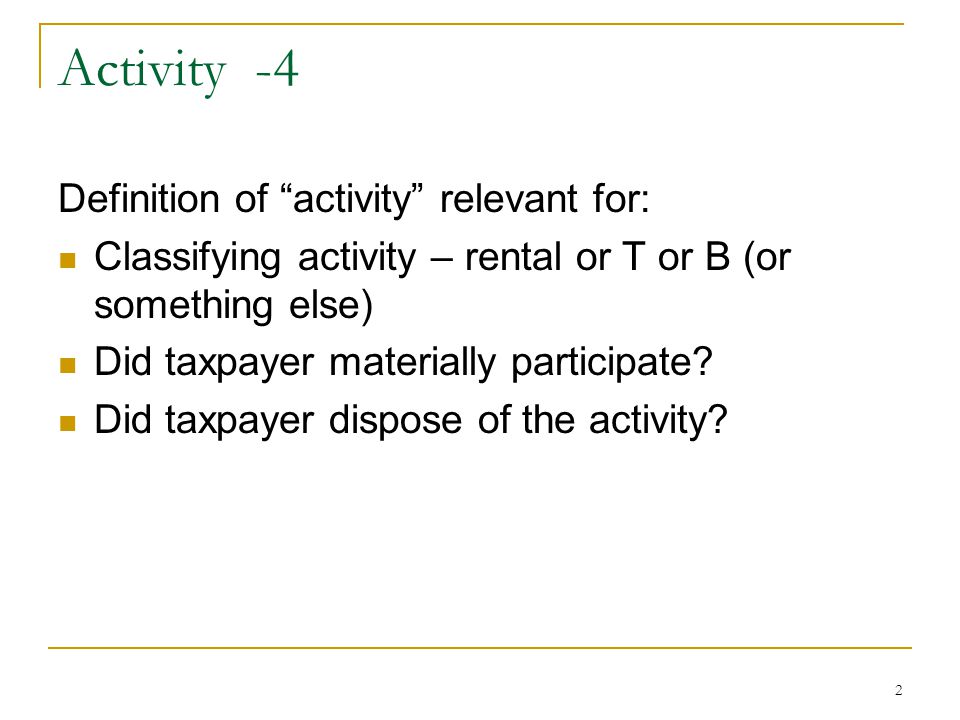 Activity -4

Definition of “activity” relevant for:

- Classifying activity – rental or T or B (or something else)
- Did taxpayer materially participate?
- Did taxpayer dispose of the activity?

2